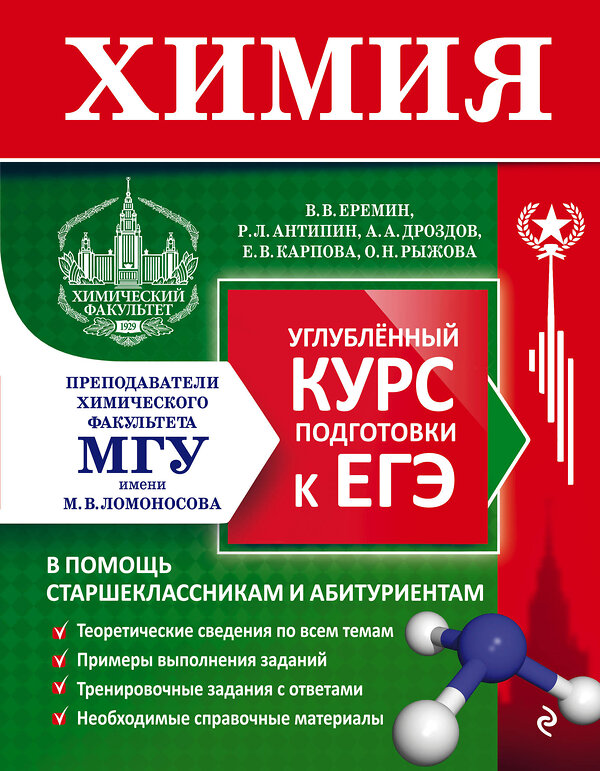 ХИМИЯ

ХИМИЧЕСКИЙ ФАКУЛЬТЕТ
1929

В. В. ЕРЕМИН,
Р. Л. АНТИПИН, А. А. ДРОЗДОВ,
Е. В. КАРПОВА, О. Н. РЫЖОВА

ПРЕПОДАВАТЕЛИ ХИМИЧЕСКОГО ФАКУЛЬТЕТА
МГУ
имени
М. В. ЛОМОНОСОВА

УГЛУБЛЁННЫЙ
КУРС
ПОДГОТОВКИ
К ЕГЭ

В ПОМОЩЬ СТАРШЕКЛАССНИКАМ И АБИТУРИЕНТАМ

Теоретические сведения по всем темам
Примеры выполнения заданий
Тренировочные задания с ответами
Необходимые справочные материалы